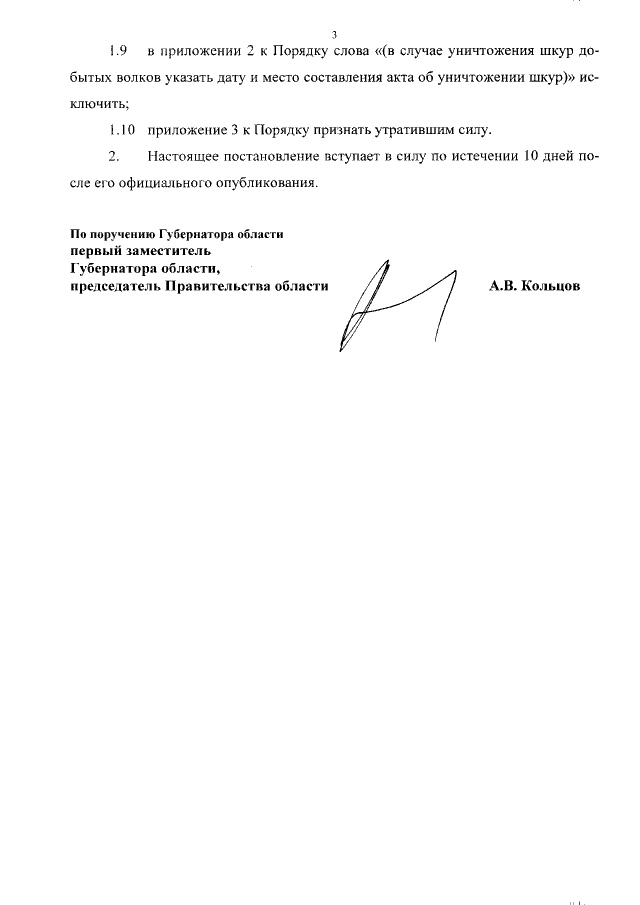 3

1.9 в приложении 2 к Порядку слова «(в случае уничтожения шкур добытых волков указать дату и место составления акта об уничтожении шкур)» исключить;

1.10 приложение 3 к Порядку признать утратившим силу.

2. Настоящее постановление вступает в силу по истечении 10 дней после его официального опубликования.

По поручению Губернатора области
первый заместитель
Губернатора области,
председатель Правительства области

А.В. Кольцов